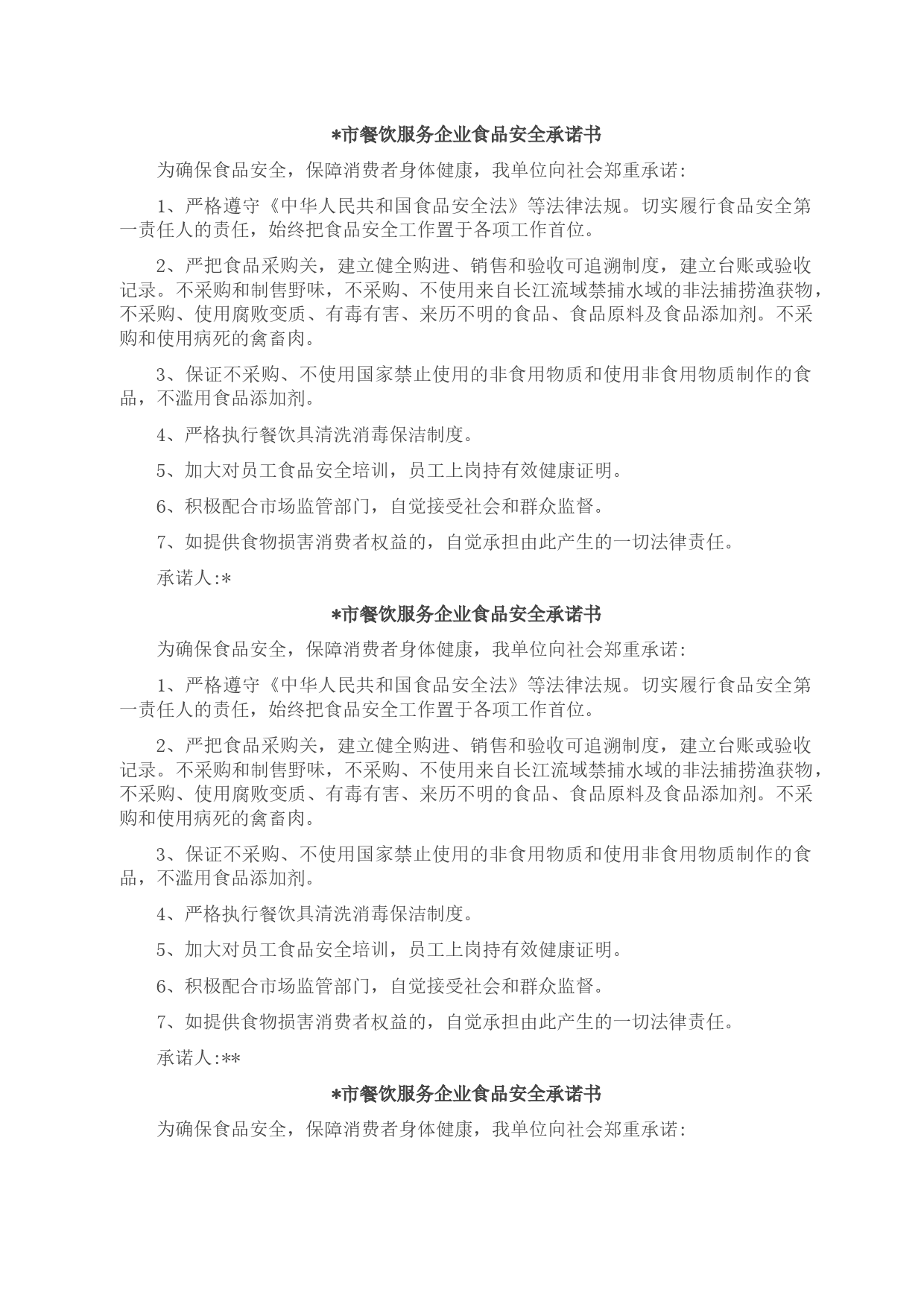 *市餐饮服务企业食品安全承诺书

为确保食品安全，保障消费者身体健康，我单位向社会郑重承诺:

1、严格遵守《中华人民共和国食品安全法》等法律法规。切实履行食品安全第一责任人的责任，始终把食品安全工作置于各项工作首位。

2、严把食品采购关，建立健全购进、销售和验收可追溯制度，建立台账或验收记录。不采购和制售野味，不采购、不使用来自长江流域禁捕水域的非法捕捞渔获物，不采购、使用腐败变质、有毒有害、来历不明的食品、食品原料及食品添加剂。不采购和使用病死的禽畜肉。

3、保证不采购、不使用国家禁止使用的非食用物质和使用非食用物质制作的食品，不滥用食品添加剂。

4、严格执行餐饮具清洗消毒保洁制度。

5、加大对员工食品安全培训，员工上岗持有效健康证明。

6、积极配合市场监管部门，自觉接受社会和群众监督。

7、如提供食物损害消费者权益的，自觉承担由此产生的一切法律责任。

承诺人:*

*市餐饮服务企业食品安全承诺书

为确保食品安全，保障消费者身体健康，我单位向社会郑重承诺:

1、严格遵守《中华人民共和国食品安全法》等法律法规。切实履行食品安全第一责任人的责任，始终把食品安全工作置于各项工作首位。

2、严把食品采购关，建立健全购进、销售和验收可追溯制度，建立台账或验收记录。不采购和制售野味，不采购、不使用来自长江流域禁捕水域的非法捕捞渔获物，不采购、使用腐败变质、有毒有害、来历不明的食品、食品原料及食品添加剂。不采购和使用病死的禽畜肉。

3、保证不采购、不使用国家禁止使用的非食用物质和使用非食用物质制作的食品，不滥用食品添加剂。

4、严格执行餐饮具清洗消毒保洁制度。

5、加大对员工食品安全培训，员工上岗持有效健康证明。

6、积极配合市场监管部门，自觉接受社会和群众监督。

7、如提供食物损害消费者权益的，自觉承担由此产生的一切法律责任。

承诺人:**

*市餐饮服务企业食品安全承诺书

为确保食品安全，保障消费者身体健康，我单位向社会郑重承诺: